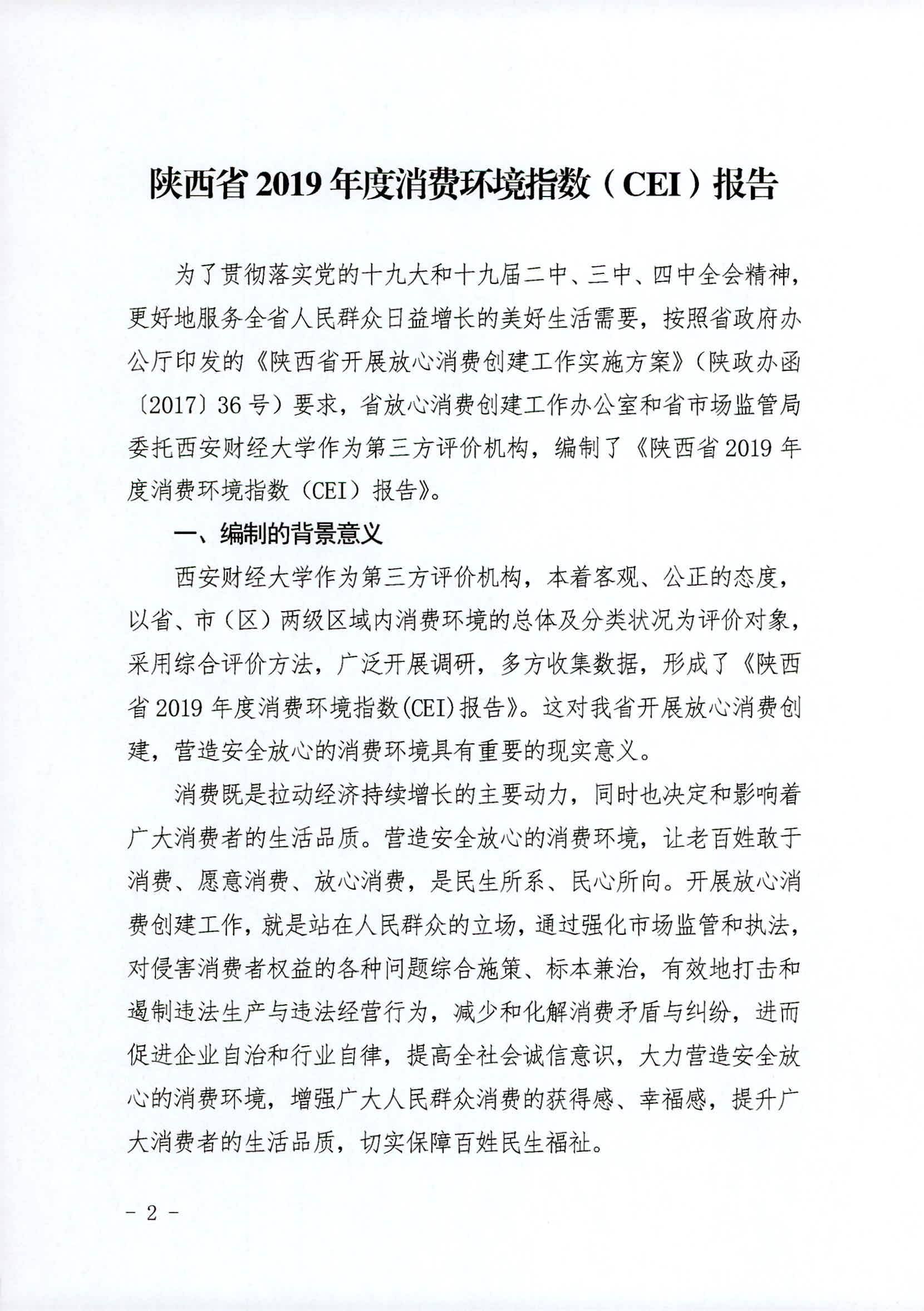 陕西省 2019 年度消费环境指数（CEI）报告

为了贯彻落实党的十九大和十九届二中、三中、四中全会精神，更好地服务全省人民群众日益增长的美好生活需要，按照省政府办公厅印发的《陕西省开展放心消费创建工作实施方案》（陕政办函〔2017〕36 号）要求，省放心消费创建工作办公室和省市场监管局委托西安财经大学作为第三方评价机构，编制了《陕西省 2019 年度消费环境指数（CEI）报告》。

一、编制的背景意义

西安财经大学作为第三方评价机构，本着客观、公正的态度，以省、市（区）两级区域内消费环境的总体及分类状况为评价对象，采用综合评价方法，广泛开展调研，多方收集数据，形成了《陕西省 2019 年度消费环境指数(CEI)报告》。这对我省开展放心消费创建，营造安全放心的消费环境具有重要的现实意义。

消费既是拉动经济持续增长的主要动力，同时也决定和影响着广大消费者的生活品质。营造安全放心的消费环境，让老百姓敢于消费、愿意消费、放心消费，是民生所系、民心所向。开展放心消费创建工作，就是站在人民群众的立场，通过强化市场监管和执法，对侵害消费者权益的各种问题综合施策、标本兼治，有效地打击和遏制违法生产与违法经营行为，减少和化解消费矛盾与纠纷，进而促进企业自治和行业自律，提高全社会诚信意识，大力营造安全放心的消费环境，增强广大人民群众消费的获得感、幸福感，提升广大消费者的生活品质，切实保障百姓民生福祉。

- 2 -